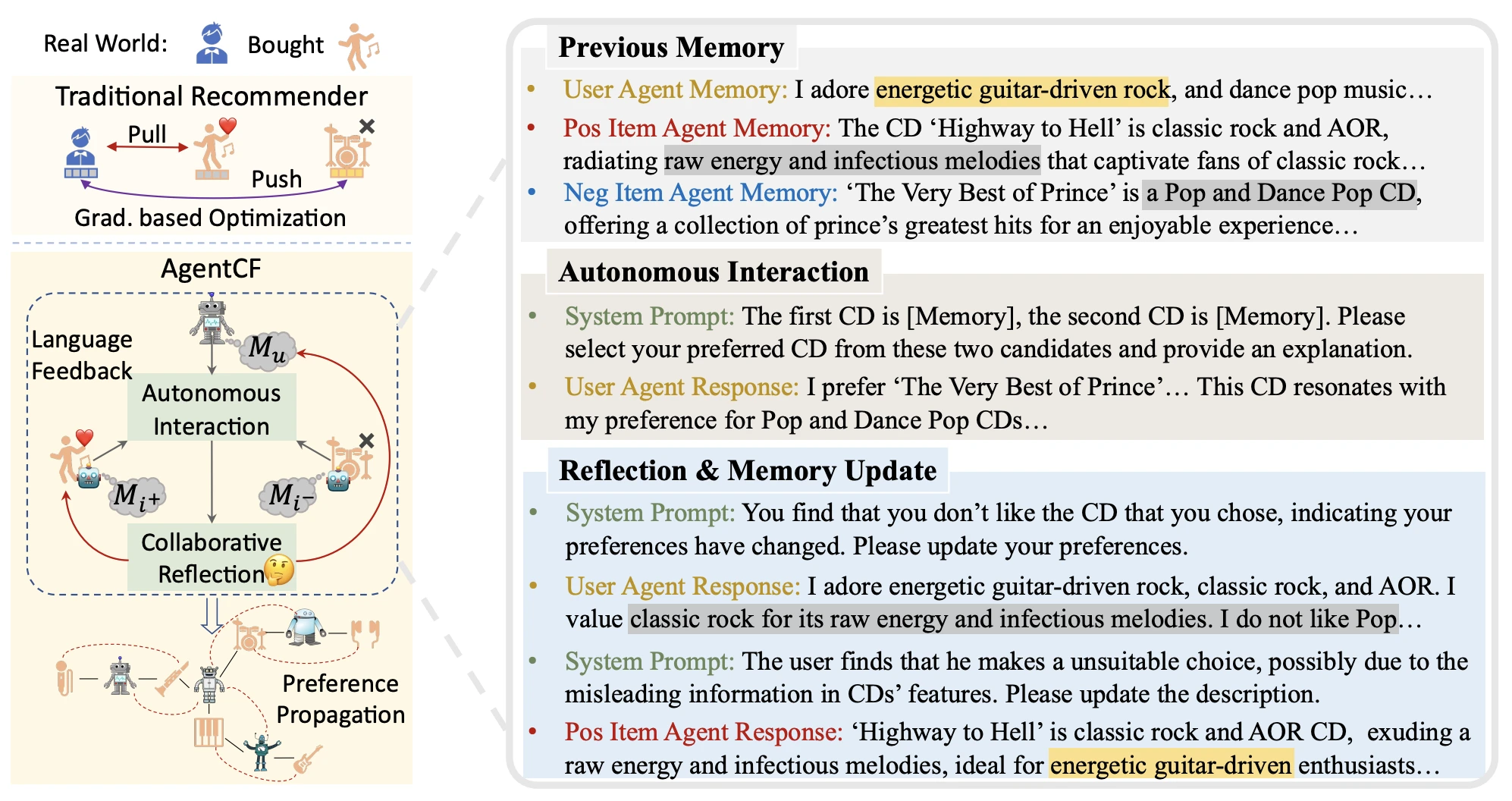 Real World: Bought

Traditional Recommender

Pull

Push

Grad. based Optimization

AgentCF

Language Feedback

$M_u$

Autonomous Interaction

$M_{i^+}$

$M_{i^-}$

Collaborative Reflection

Preference Propagation

Previous Memory

• User Agent Memory: I adore energetic guitar-driven rock, and dance pop music…

• Pos Item Agent Memory: The CD ‘Highway to Hell’ is classic rock and AOR, radiating raw energy and infectious melodies that captivate fans of classic rock…

• Neg Item Agent Memory: ‘The Very Best of Prince’ is a Pop and Dance Pop CD, offering a collection of prince’s greatest hits for an enjoyable experience…

Autonomous Interaction

• System Prompt: The first CD is [Memory], the second CD is [Memory]. Please select your preferred CD from these two candidates and provide an explanation.

• User Agent Response: I prefer ‘The Very Best of Prince’… This CD resonates with my preference for Pop and Dance Pop CDs…

Reflection & Memory Update

• System Prompt: You find that you don’t like the CD that you chose, indicating your preferences have changed. Please update your preferences.

• User Agent Response: I adore energetic guitar-driven rock, classic rock, and AOR. I value classic rock for its raw energy and infectious melodies. I do not like Pop…

• System Prompt: The user finds that he makes a unsuitable choice, possibly due to the misleading information in CDs’ features. Please update the description.

• Pos Item Agent Response: ‘Highway to Hell’ is classic rock and AOR CD, exuding a raw energy and infectious melodies, ideal for energetic guitar-driven enthusiasts…